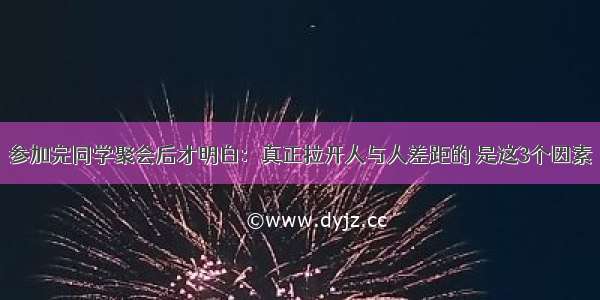 参加完同学聚会后才明白：真正拉开人与人差距的 是这3个因素

©www.dyjz.cc